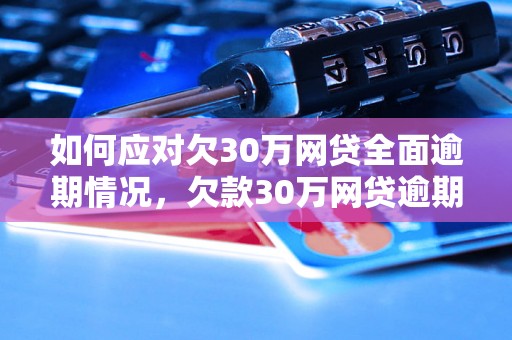 如何应对欠30万网贷全面逾期情况，欠款30万网贷逾期